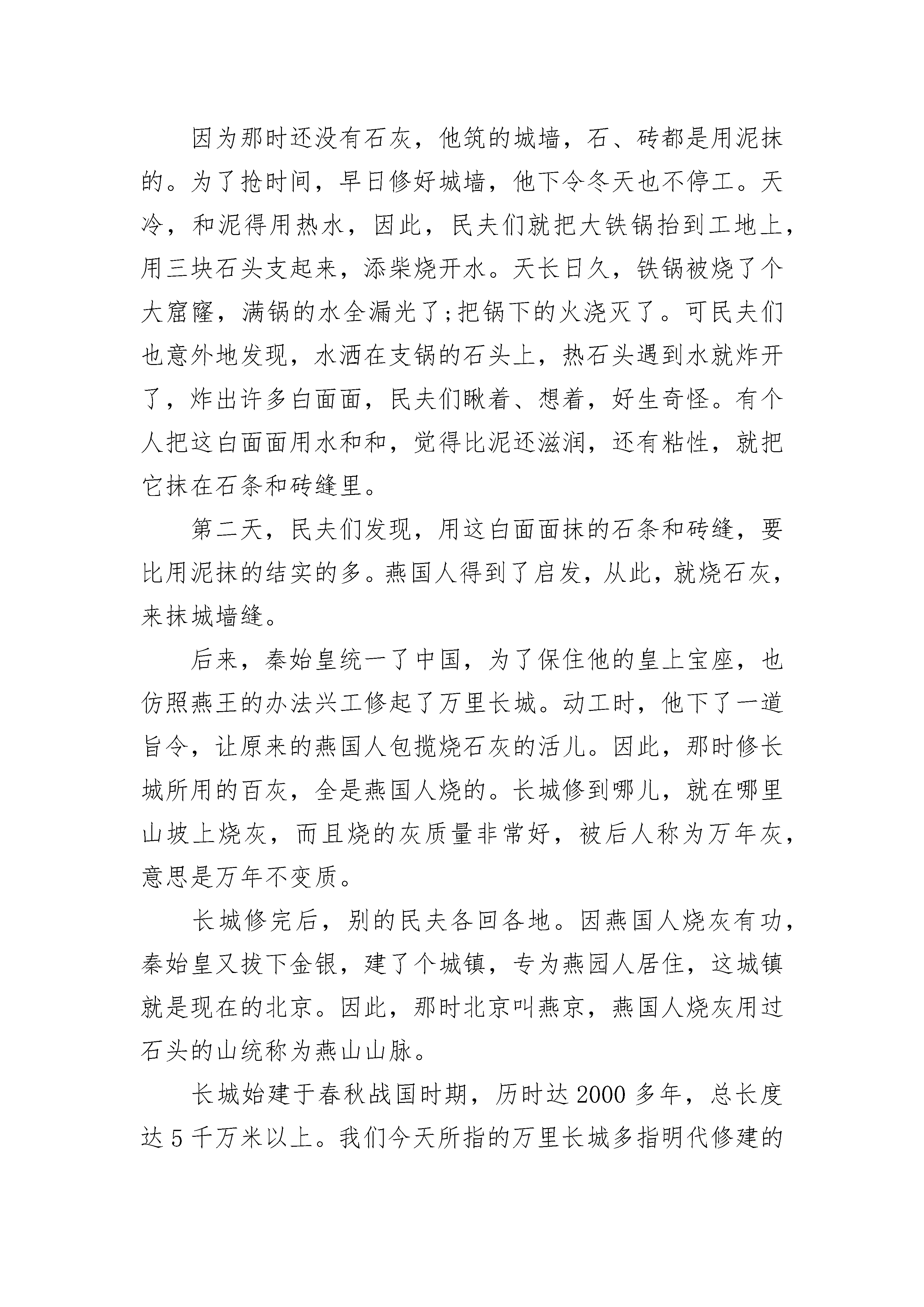 因为那时还没有石灰，他筑的城墙，石、砖都是用泥抹的。为了抢时间，早日修好城墙，他下令冬天也不停工。天冷，和泥得用热水，因此，民夫们就把大铁锅抬到工地上，用三块石头支起来，添柴烧开水。天长日久，铁锅被烧了个大窟窿，满锅的水全漏光了;把锅下的火浇灭了。可民夫们也意外地发现，水洒在支锅的石头上，热石头遇到水就炸开了，炸出许多白面面，民夫们瞅着、想着，好生奇怪。有个人把这白面面用水和和，觉得比泥还滋润，还有粘性，就把它抹在石条和砖缝里。

第二天，民夫们发现，用这白面面抹的石条和砖缝，要比用泥抹的结实的多。燕国人得到了启发，从此，就烧石灰，来抹城墙缝。

后来，秦始皇统一了中国，为了保住他的皇上宝座，也仿照燕王的办法兴工修起了万里长城。动工时，他下了一道旨令，让原来的燕国人包揽烧石灰的活儿。因此，那时修长城所用的百灰，全是燕国人烧的。长城修到哪儿，就在哪里山坡上烧灰，而且烧的灰质量非常好，被后人称为万年灰，意思是万年不变质。

长城修完后，别的民夫各回各地。因燕国人烧灰有功，秦始皇又拔下金银，建了个城镇，专为燕园人居住，这城镇就是现在的北京。因此，那时北京叫燕京，燕国人烧灰用过石头的山统称为燕山山脉。

长城始建于春秋战国时期，历时达 2000 多年，总长度达 5 千万米以上。我们今天所指的万里长城多指明代修建的